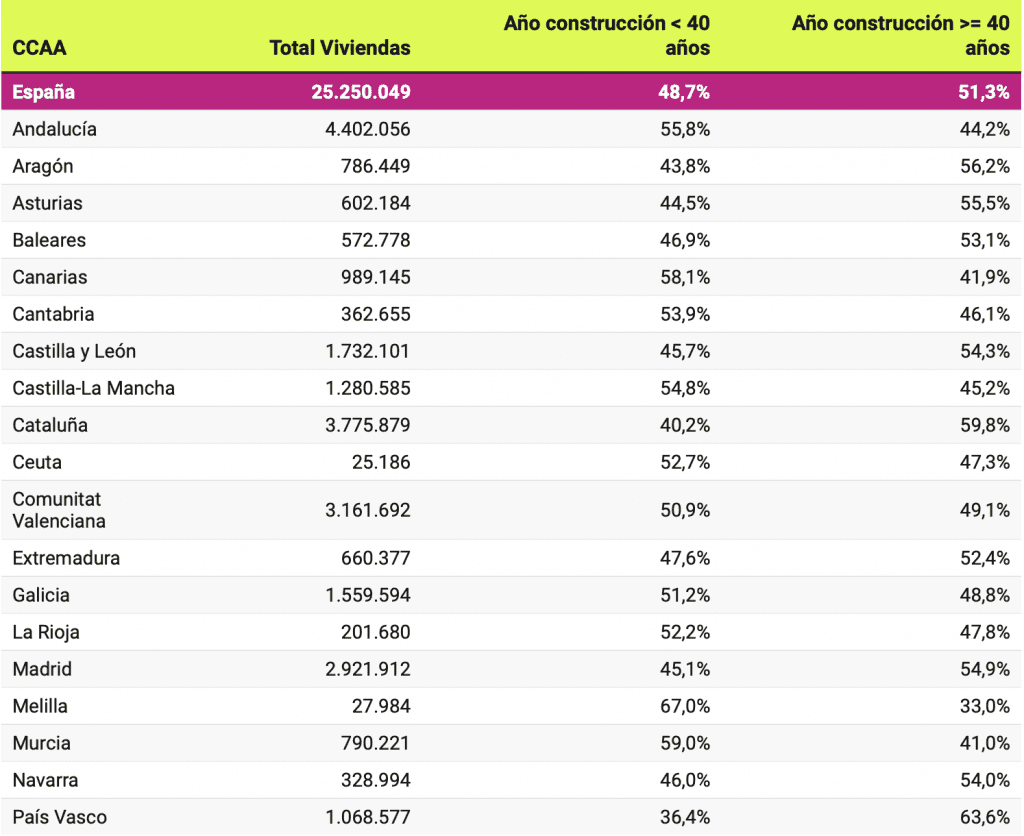 | CCAA | Total Viviendas | Año construcción < 40 años | Año construcción >= 40 años |
|---|---|---|---|
| España | 25.250.049 | 48,7% | 51,3% |
| Andalucía | 4.402.056 | 55,8% | 44,2% |
| Aragón | 786.449 | 43,8% | 56,2% |
| Asturias | 602.184 | 44,5% | 55,5% |
| Baleares | 572.778 | 46,9% | 53,1% |
| Canarias | 989.145 | 58,1% | 41,9% |
| Cantabria | 362.655 | 53,9% | 46,1% |
| Castilla y León | 1.732.101 | 45,7% | 54,3% |
| Castilla-La Mancha | 1.280.585 | 54,8% | 45,2% |
| Cataluña | 3.775.879 | 40,2% | 59,8% |
| Ceuta | 25.186 | 52,7% | 47,3% |
| Comunitat Valenciana | 3.161.692 | 50,9% | 49,1% |
| Extremadura | 660.377 | 47,6% | 52,4% |
| Galicia | 1.559.594 | 51,2% | 48,8% |
| La Rioja | 201.680 | 52,2% | 47,8% |
| Madrid | 2.921.912 | 45,1% | 54,9% |
| Melilla | 27.984 | 67,0% | 33,0% |
| Murcia | 790.221 | 59,0% | 41,0% |
| Navarra | 328.994 | 46,0% | 54,0% |
| País Vasco | 1.068.577 | 36,4% | 63,6% |